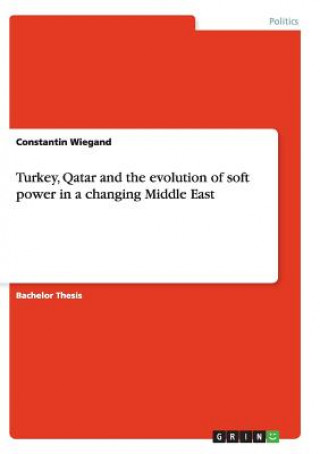 Politics

Constantin Wiegand

Turkey, Qatar and the evolution of soft power in a changing Middle East

Bachelor Thesis

GRIN